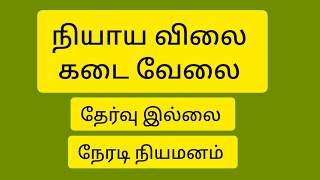 நியாய விலை கடை வேலை

தேர்வு இல்லை

நேரடி நியமனம்